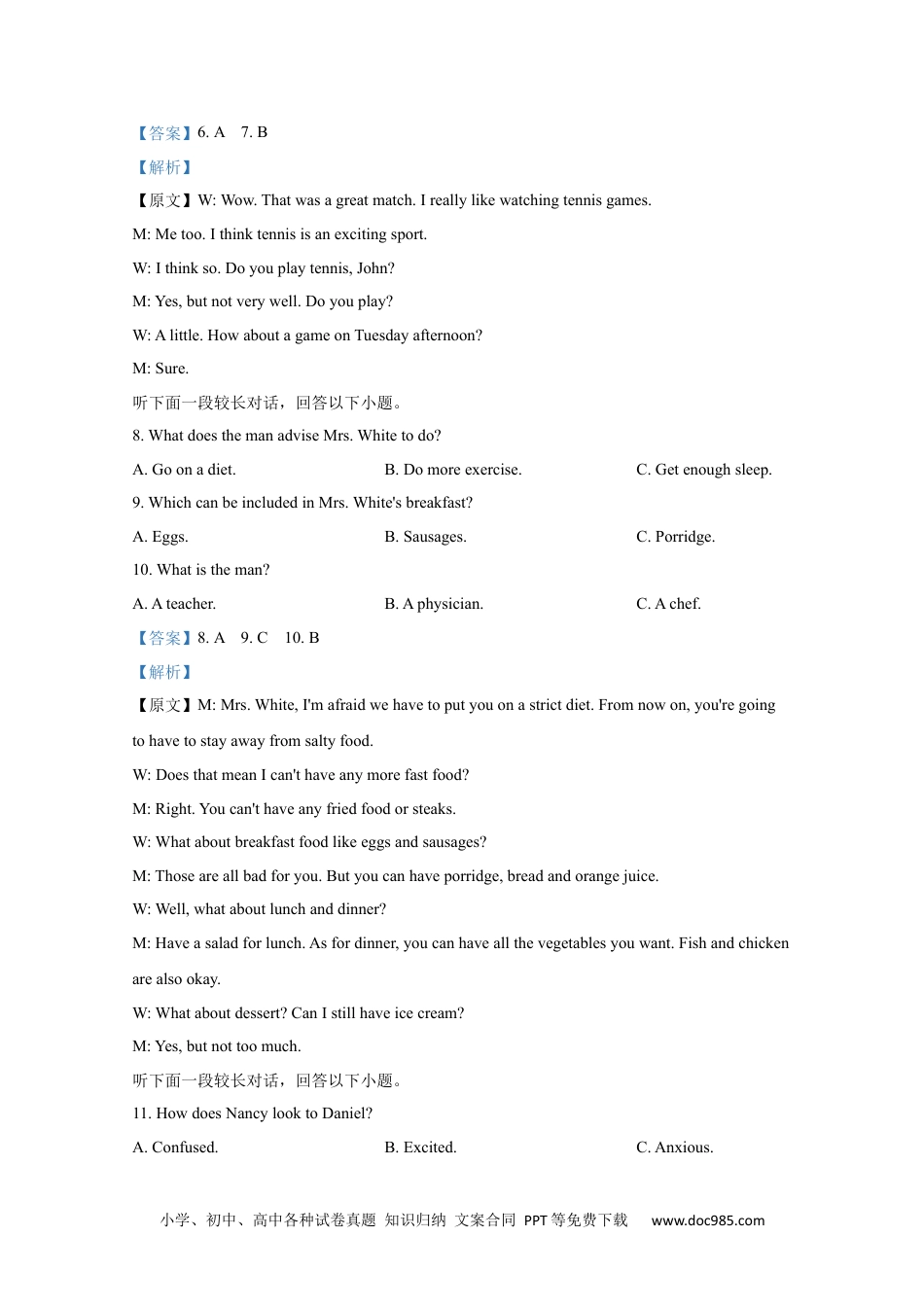 【答案】6. A 7. B

【解析】

【原文】W: Wow. That was a great match. I really like watching tennis games.

M: Me too. I think tennis is an exciting sport.

W: I think so. Do you play tennis, John?

M: Yes, but not very well. Do you play?

W: A little. How about a game on Tuesday afternoon?

M: Sure.

听下面一段较长对话，回答以下小题。

8. What does the man advise Mrs. White to do?

A. Go on a diet.

B. Do more exercise.

C. Get enough sleep.

9. Which can be included in Mrs. White's breakfast?

A. Eggs.

B. Sausages.

C. Porridge.

10. What is the man?

A. A teacher.

B. A physician.

C. A chef.

【答案】8. A 9. C 10. B

【解析】

【原文】M: Mrs. White, I'm afraid we have to put you on a strict diet. From now on, you're going to have to stay away from salty food.

W: Does that mean I can't have any more fast food?

M: Right. You can't have any fried food or steaks.

W: What about breakfast food like eggs and sausages?

M: Those are all bad for you. But you can have porridge, bread and orange juice.

W: Well, what about lunch and dinner?

M: Have a salad for lunch. As for dinner, you can have all the vegetables you want. Fish and chicken are also okay.

W: What about dessert? Can I still have ice cream?

M: Yes, but not too much.

听下面一段较长对话，回答以下小题。

11. How does Nancy look to Daniel?

A. Confused.

B. Excited.

C. Anxious.

小学、初中、高中各种试卷真题 知识归纳 文案合同 PPT等免费下载 www.doc985.com